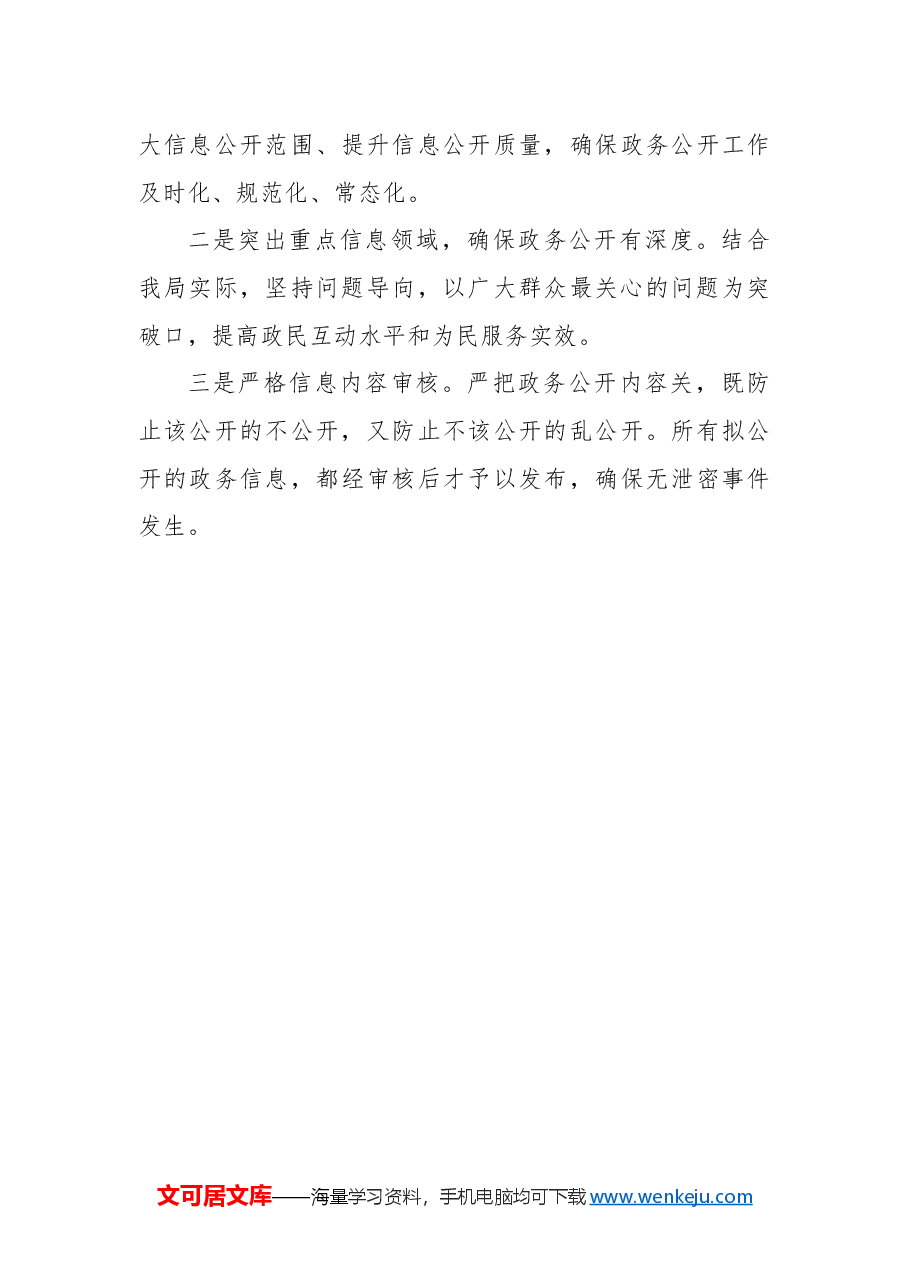 大信息公开范围、提升信息公开质量，确保政务公开工作及时化、规范化、常态化。

二是突出重点信息领域，确保政务公开有深度。结合我局实际，坚持问题导向，以广大群众最关心的问题为突破口，提高政民互动水平和为民服务实效。

三是严格信息内容审核。严把政务公开内容关，既防止该公开的不公开，又防止不该公开的乱公开。所有拟公开的政务信息，都经审核后才予以发布，确保无泄密事件发生。

文可居文库——海量学习资料，手机电脑均可下载 www.wenkeju.com